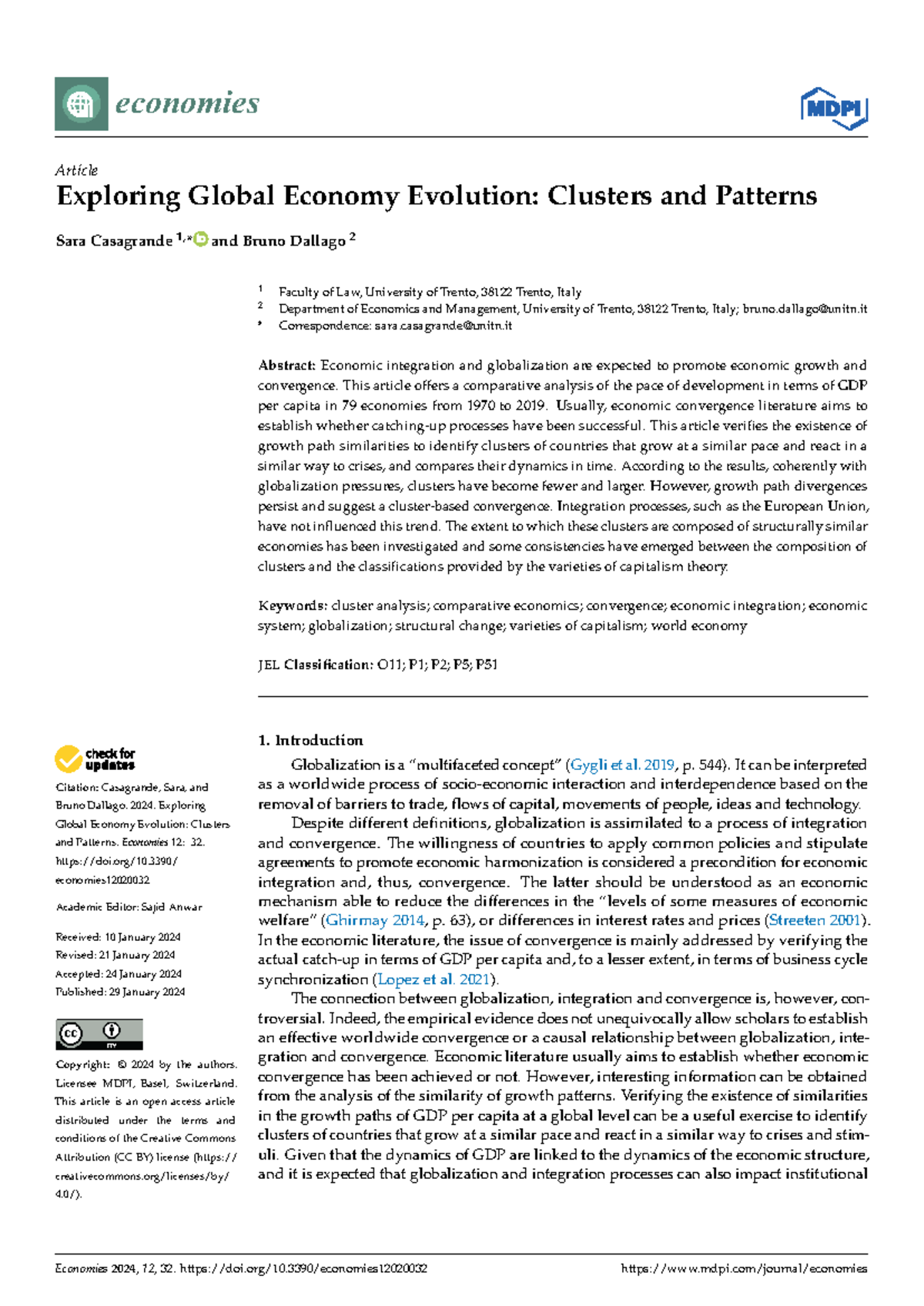 economies

MDPI

Article

Exploring Global Economy Evolution: Clusters and Patterns

Sara Casagrande $^{1,*}$ and Bruno Dallago $^{2}$

$^{1}$ Faculty of Law, University of Trento, 38122 Trento, Italy
$^{2}$ Department of Economics and Management, University of Trento, 38122 Trento, Italy; bruno.dallago@unitn.it
* Correspondence: sara.casagrande@unitn.it

Abstract: Economic integration and globalization are expected to promote economic growth and convergence. This article offers a comparative analysis of the pace of development in terms of GDP per capita in 79 economies from 1970 to 2019. Usually, economic convergence literature aims to establish whether catching-up processes have been successful. This article verifies the existence of growth path similarities to identify clusters of countries that grow at a similar pace and react in a similar way to crises, and compares their dynamics in time. According to the results, coherently with globalization pressures, clusters have become fewer and larger. However, growth path divergences persist and suggest a cluster-based convergence. Integration processes, such as the European Union, have not influenced this trend. The extent to which these clusters are composed of structurally similar economies has been investigated and some consistencies have emerged between the composition of clusters and the classifications provided by the varieties of capitalism theory.

Keywords: cluster analysis; comparative economics; convergence; economic integration; economic system; globalization; structural change; varieties of capitalism; world economy

JEL Classification: O11; P1; P2; P5; P51

check for updates

Citation: Casagrande, Sara, and Bruno Dallago. 2024. Exploring Global Economy Evolution: Clusters and Patterns. Economies 12: 32. https://doi.org/10.3390/economies12020032

Academic Editor: Sajid Anwar

Received: 10 January 2024
Revised: 21 January 2024
Accepted: 24 January 2024
Published: 29 January 2024

Copyright: © 2024 by the authors. Licensee MDPI, Basel, Switzerland. This article is an open access article distributed under the terms and conditions of the Creative Commons Attribution (CC BY) license (https://creativecommons.org/licenses/by/4.0/).

1. Introduction

Globalization is a "multifaceted concept" (Gygli et al. 2019, p. 544). It can be interpreted as a worldwide process of socio-economic interaction and interdependence based on the removal of barriers to trade, flows of capital, movements of people, ideas and technology.

Despite different definitions, globalization is assimilated to a process of integration and convergence. The willingness of countries to apply common policies and stipulate agreements to promote economic harmonization is considered a precondition for economic integration and, thus, convergence. The latter should be understood as an economic mechanism able to reduce the differences in the "levels of some measures of economic welfare" (Ghirmay 2014, p. 63), or differences in interest rates and prices (Streeten 2001). In the economic literature, the issue of convergence is mainly addressed by verifying the actual catch-up in terms of GDP per capita and, to a lesser extent, in terms of business cycle synchronization (Lopez et al. 2021).

The connection between globalization, integration and convergence is, however, controversial. Indeed, the empirical evidence does not unequivocally allow scholars to establish an effective worldwide convergence or a causal relationship between globalization, integration and convergence. Economic literature usually aims to establish whether economic convergence has been achieved or not. However, interesting information can be obtained from the analysis of the similarity of growth patterns. Verifying the existence of similarities in the growth paths of GDP per capita at a global level can be a useful exercise to identify clusters of countries that grow at a similar pace and react in a similar way to crises and stimuli. Given that the dynamics of GDP are linked to the dynamics of the economic structure, and it is expected that globalization and integration processes can also impact institutional

Economies 2024, 12, 32. https://doi.org/10.3390/economies12020032 https://www.mdpi.com/journal/economies